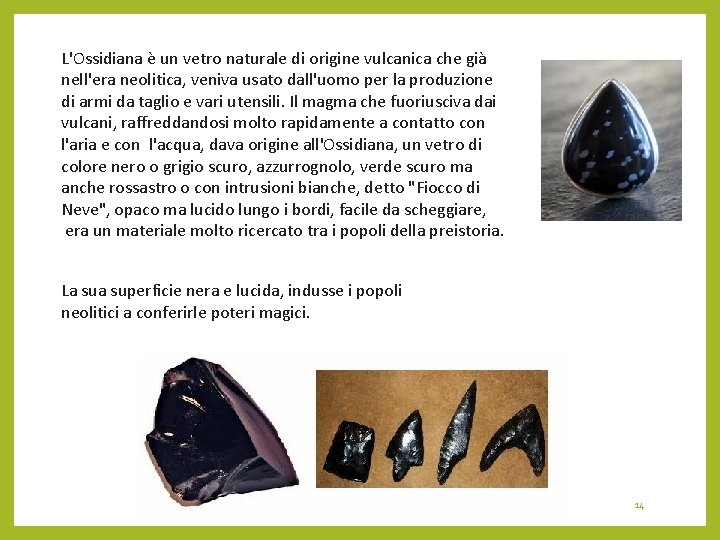 L'Ossidiana è un vetro naturale di origine vulcanica che già nell'era neolitica, veniva usato dall'uomo per la produzione di armi da taglio e vari utensili. Il magma che fuoriusciva dai vulcani, raffreddandosi molto rapidamente a contatto con l'aria e con l'acqua, dava origine all'Ossidiana, un vetro di colore nero o grigio scuro, azzurrognolo, verde scuro ma anche rossastro o con intrusioni bianche, detto "Fiocco di Neve", opaco ma lucido lungo i bordi, facile da scheggiare, era un materiale molto ricercato tra i popoli della preistoria.

La sua superficie nera e lucida, indusse i popoli neolitici a conferirle poteri magici.

14